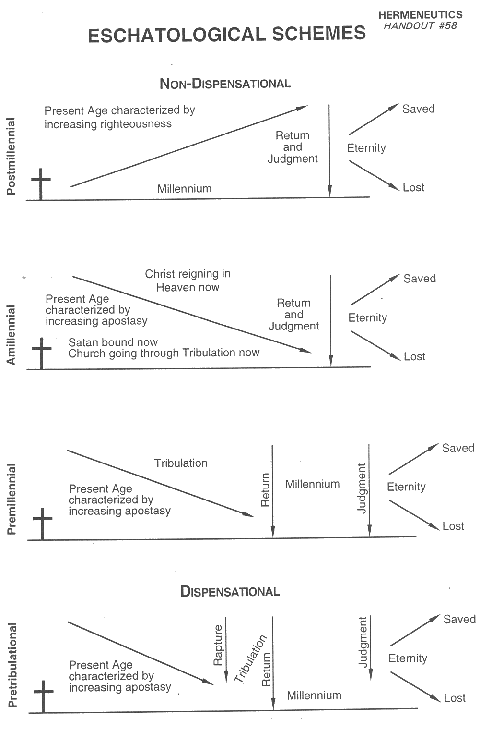 HERMENEUTICS
HANDOUT #58

ESCHATOLOGICAL SCHEMES

NON-DISPENSATIONAL

Postmillennial

Present Age characterized by increasing righteousness

Millennium

Return and Judgment

Eternity

Saved

Lost

Amillennial

Christ reigning in Heaven now

Present Age characterized by increasing apostasy

Satan bound now
Church going through Tribulation now

Return and Judgment

Eternity

Saved

Lost

Premillennial

Tribulation

Present Age characterized by increasing apostasy

Return

Millennium

Judgment

Eternity

Saved

Lost

DISPENSATIONAL

Pretribulational

Present Age characterized by increasing apostasy

Rapture

Tribulation

Return

Millennium

Judgment

Eternity

Saved

Lost